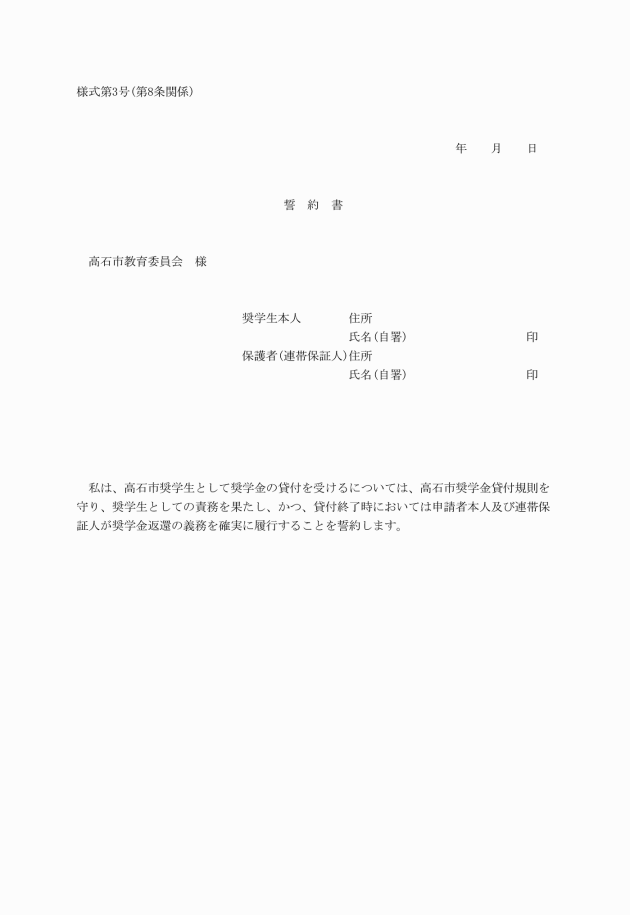 様式第3号(第8条関係)

年　　月　　日

誓　約　書

高石市教育委員会　様

奨学生本人　　　　住所
氏名(自署)　　　　　　　　　印
保護者(連帯保証人)住所
氏名(自署)　　　　　　　　　印

私は、高石市奨学生として奨学金の貸付を受けるについては、高石市奨学金貸付規則を守り、奨学生としての責務を果たし、かつ、貸付終了時においては申請者本人及び連帯保証人が奨学金返還の義務を確実に履行することを誓約します。